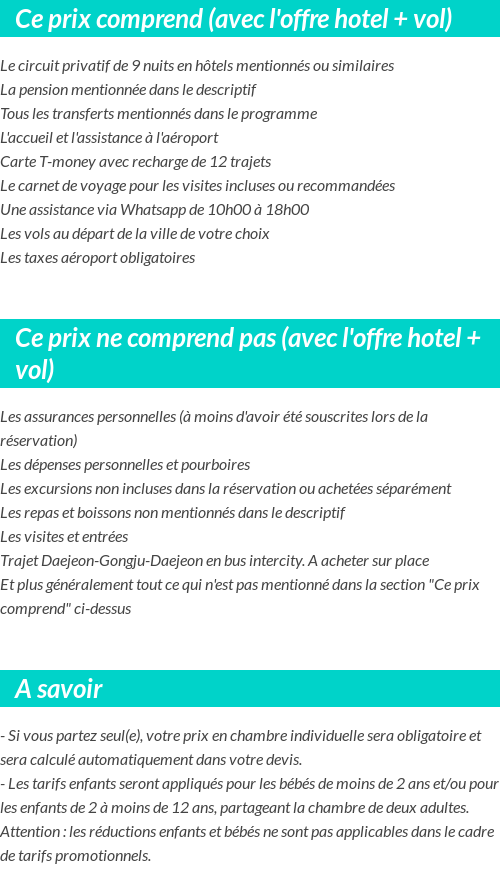 Ce prix comprend (avec l'offre hotel + vol)

Le circuit privatif de 9 nuits en hôtels mentionnés ou similaires
La pension mentionnée dans le descriptif
Tous les transferts mentionnés dans le programme
L'accueil et l'assistance à l'aéroport
Carte T-money avec recharge de 12 trajets
Le carnet de voyage pour les visites incluses ou recommandées
Une assistance via Whatsapp de 10h00 à 18h00
Les vols au départ de la ville de votre choix
Les taxes aéroport obligatoires

Ce prix ne comprend pas (avec l'offre hotel + vol)

Les assurances personnelles (à moins d'avoir été souscrites lors de la réservation)
Les dépenses personnelles et pourboires
Les excursions non incluses dans la réservation ou achetées séparément
Les repas et boissons non mentionnés dans le descriptif
Les visites et entrées
Trajet Daejeon-Gongju-Daejeon en bus intercity. A acheter sur place
Et plus généralement tout ce qui n'est pas mentionné dans la section "Ce prix comprend" ci-dessus

A savoir

- Si vous partez seul(e), votre prix en chambre individuelle sera obligatoire et sera calculé automatiquement dans votre devis.
- Les tarifs enfants seront appliqués pour les bébés de moins de 2 ans et/ou pour les enfants de 2 à moins de 12 ans, partageant la chambre de deux adultes. Attention : les réductions enfants et bébés ne sont pas applicables dans le cadre de tarifs promotionnels.